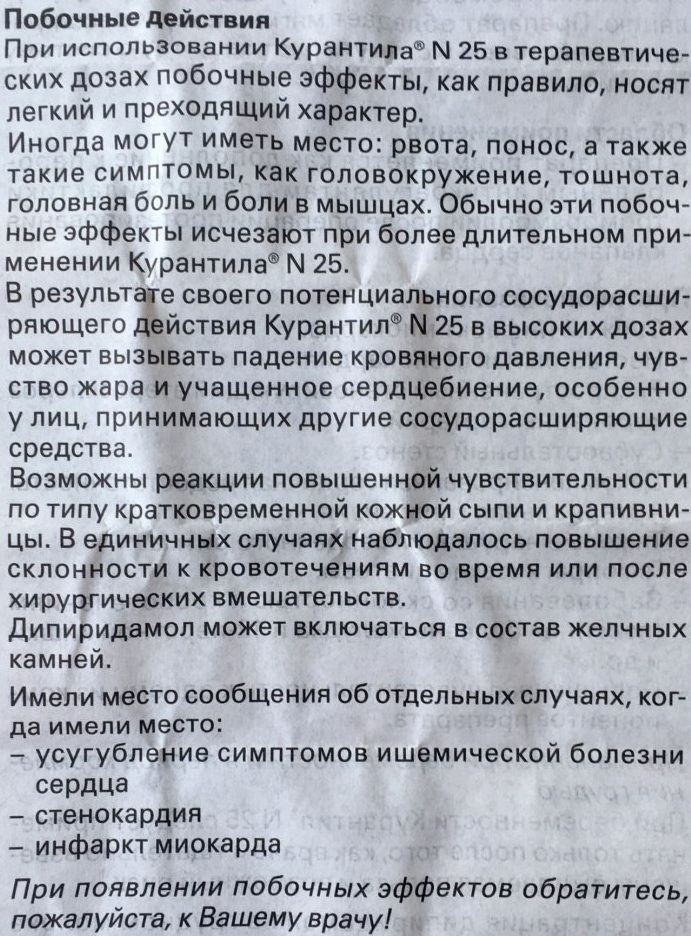 Побочные действия
При использовании Курантила® N 25 в терапевтических дозах побочные эффекты, как правило, носят легкий и преходящий характер.
Иногда могут иметь место: рвота, понос, а также такие симптомы, как головокружение, тошнота, головная боль и боли в мышцах. Обычно эти побочные эффекты исчезают при более длительном применении Курантила® N 25.
В результате своего потенциального сосудорасширяющего действия Курантил® N 25 в высоких дозах может вызывать падение кровяного давления, чувство жара и учащенное сердцебиение, особенно у лиц, принимающих другие сосудорасширяющие средства.
Возможны реакции повышенной чувствительности по типу кратковременной кожной сыпи и крапивницы. В единичных случаях наблюдалось повышение склонности к кровотечениям во время или после хирургических вмешательств.
Дипиридамол может включаться в состав желчных камней.

Имели место сообщения об отдельных случаях, когда имели место:
– усугубление симптомов ишемической болезни сердца
– стенокардия
– инфаркт миокарда

При появлении побочных эффектов обратитесь, пожалуйста, к Вашему врачу!